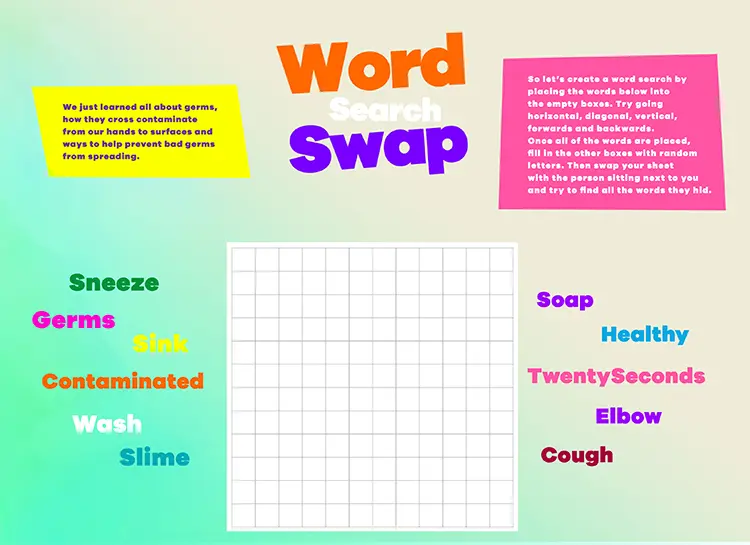 Word Search Swap

We just learned all about germs, how they cross contaminate from our hands to surfaces and ways to help prevent bad germs from spreading.

So let's create a word search by placing the words below into the empty boxes. Try going horizontal, diagonal, vertical, forwards and backwards. Once all of the words are placed, fill in the other boxes with random letters. Then swap your sheet with the person sitting next to you and try to find all the words they hid.

Sneeze
Germs
Sink
Contaminated
Wash
Slime

Soap
Healthy
TwentySeconds
Elbow
Cough